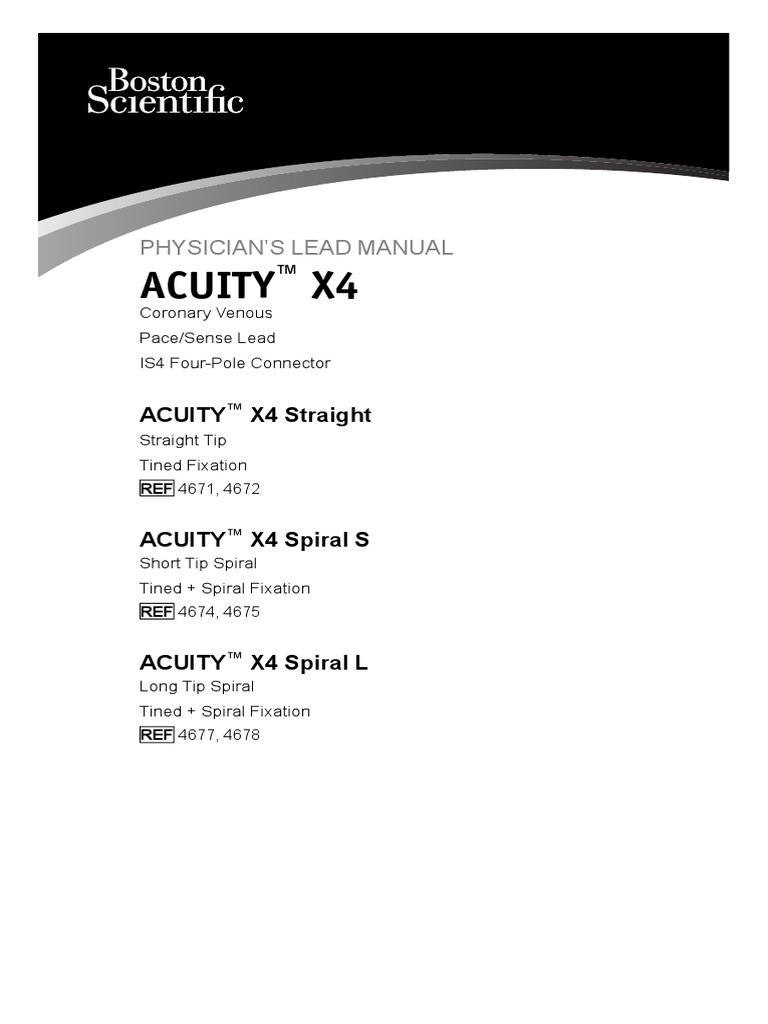 Boston Scientific

PHYSICIAN'S LEAD MANUAL

ACUITY™ X4

Coronary Venous
Pace/Sense Lead
IS4 Four-Pole Connector

ACUITY™ X4 Straight

Straight Tip
Tined Fixation
REF 4671, 4672

ACUITY™ X4 Spiral S

Short Tip Spiral
Tined + Spiral Fixation
REF 4674, 4675

ACUITY™ X4 Spiral L

Long Tip Spiral
Tined + Spiral Fixation
REF 4677, 4678